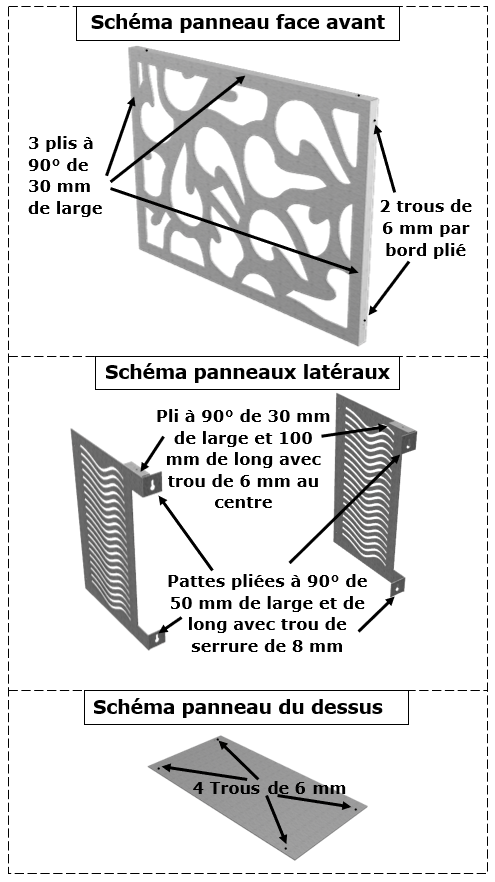 Schéma panneau face avant

3 plis à 90° de 30 mm de large

2 trous de 6 mm par bord plié

Schéma panneaux latéraux

Pli à 90° de 30 mm de large et 100 mm de long avec trou de 6 mm au centre

Pattes pliées à 90° de 50 mm de large et de long avec trou de serrure de 8 mm

Schéma panneau du dessus

4 Trous de 6 mm